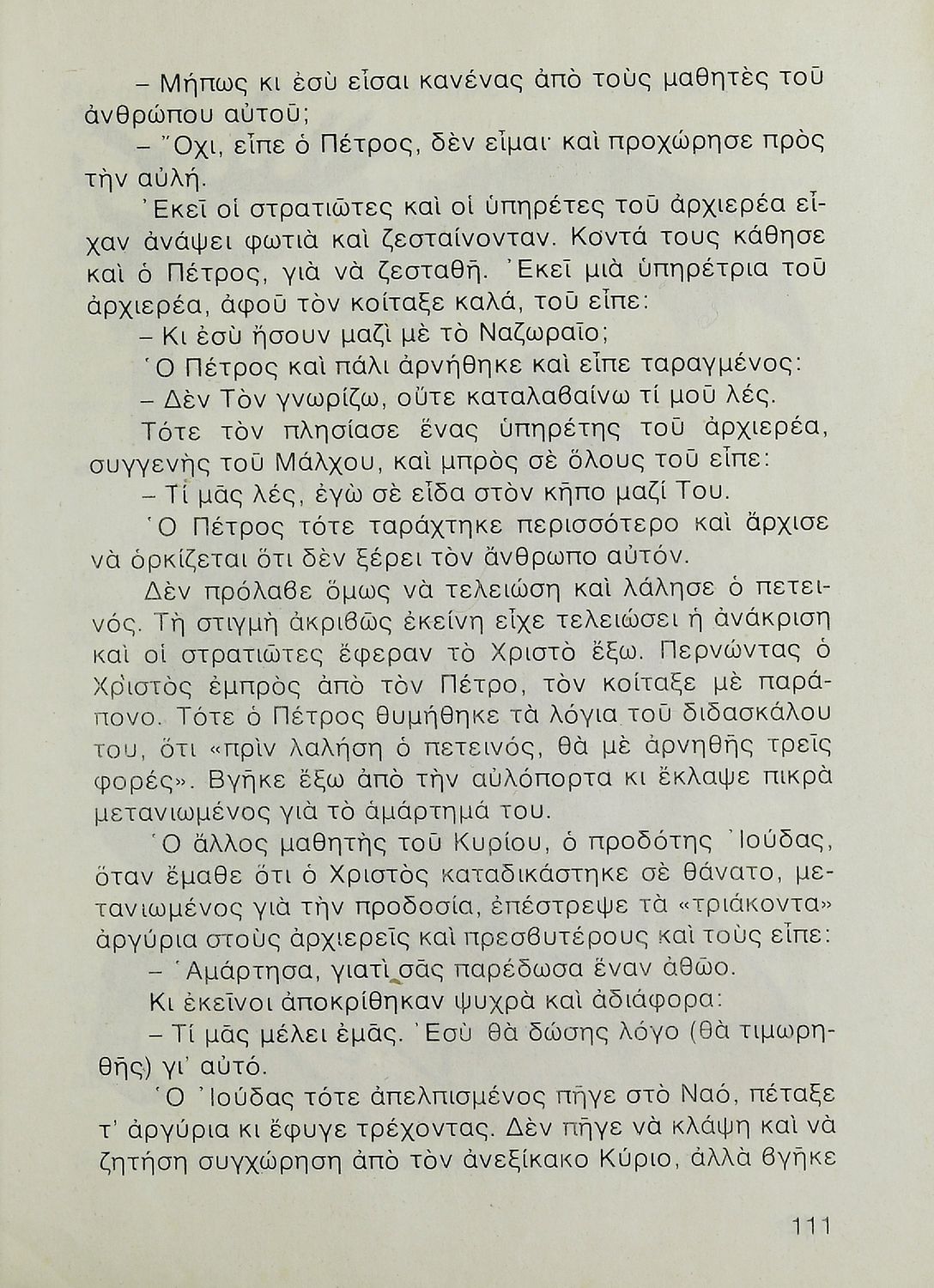 – Μήπως κι ἐσὺ εἶσαι κανένας ἀπὸ τοὺς μαθητὲς τοῦ ἀνθρώπου αὐτοῦ;

– Ὄχι, εἶπε ὁ Πέτρος, δὲν εἶμαι· καὶ προχώρησε πρὸς τὴν αὐλή.

Ἐκεῖ οἱ στρατιῶτες καὶ οἱ ὑπηρέτες τοῦ ἀρχιερέα εἶχαν ἀνάψει φωτιὰ καὶ ζεσταίνονταν. Κοντά τους κάθησε καὶ ὁ Πέτρος, γιὰ νὰ ζεσταθῆ. Ἐκεῖ μιὰ ὑπηρέτρια τοῦ ἀρχιερέα, ἀφοῦ τὸν κοίταξε καλά, τοῦ εἶπε:

– Κι ἐσὺ ἤσουν μαζὶ μὲ τὸ Ναζωραῖο;

Ὁ Πέτρος καὶ πάλι ἀρνήθηκε καὶ εἶπε ταραγμένος:

– Δὲν Τὸν γνωρίζω, οὔτε καταλαβαίνω τί μοῦ λές.

Τότε τὸν πλησίασε ἕνας ὑπηρέτης τοῦ ἀρχιερέα, συγγενὴς τοῦ Μάλχου, καὶ μπρὸς σὲ ὅλους τοῦ εἶπε:

– Τί μᾶς λές, ἐγὼ σὲ εἶδα στὸν κῆπο μαζί Του.

Ὁ Πέτρος τότε ταράχτηκε περισσότερο καὶ ἄρχισε νὰ ὁρκίζεται ὅτι δὲν ξέρει τὸν ἄνθρωπο αὐτόν.

Δὲν πρόλαβε ὅμως νὰ τελειώση καὶ λάλησε ὁ πετεινός. Τὴ στιγμὴ ἀκριβῶς ἐκείνη εἶχε τελειώσει ἡ ἀνάκριση καὶ οἱ στρατιῶτες ἔφεραν τὸ Χριστὸ ἔξω. Περνώντας ὁ Χριστὸς ἐμπρὸς ἀπὸ τὸν Πέτρο, τὸν κοίταξε μὲ παράπονο. Τότε ὁ Πέτρος θυμήθηκε τὰ λόγια τοῦ διδασκάλου του, ὅτι «πρὶν λαλήση ὁ πετεινός, θὰ μὲ ἀρνηθῆς τρεῖς φορές». Βγῆκε ἔξω ἀπὸ τὴν αὐλόπορτα κι ἔκλαψε πικρὰ μετανιωμένος γιὰ τὸ ἁμάρτημά του.

Ὁ ἄλλος μαθητὴς τοῦ Κυρίου, ὁ προδότης Ἰούδας, ὅταν ἔμαθε ὅτι ὁ Χριστὸς καταδικάστηκε σὲ θάνατο, μετανιωμένος γιὰ τὴν προδοσία, ἐπέστρεψε τὰ «τριάκοντα» ἀργύρια στοὺς ἀρχιερεῖς καὶ πρεσβυτέρους καὶ τοὺς εἶπε:

– Ἁμάρτησα, γιατὶ σᾶς παρέδωσα ἕναν ἀθῶο.

Κι ἐκεῖνοι ἀποκρίθηκαν ψυχρὰ καὶ ἀδιάφορα:

– Τί μᾶς μέλει ἐμᾶς. Ἐσὺ θὰ δώσης λόγο (θὰ τιμωρηθῆς) γι' αὐτό.

Ὁ Ἰούδας τότε ἀπελπισμένος πῆγε στὸ Ναό, πέταξε τ' ἀργύρια κι ἔφυγε τρέχοντας. Δὲν πῆγε νὰ κλάψη καὶ νὰ ζητήση συγχώρηση ἀπὸ τὸν ἀνεξίκακο Κύριο, ἀλλὰ βγῆκε

111